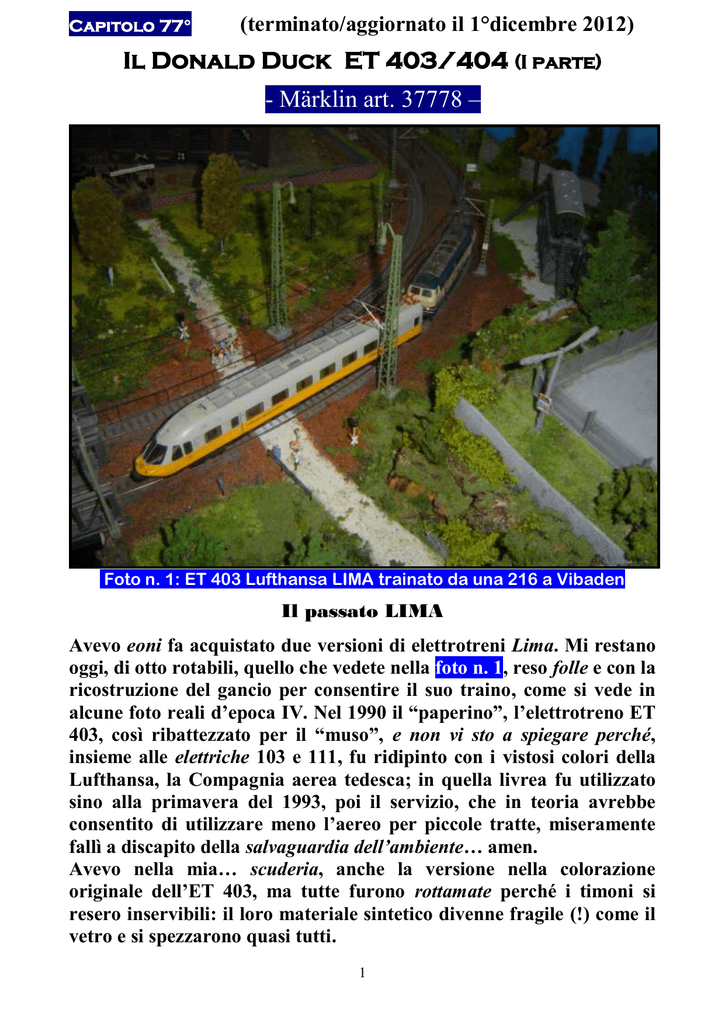 Capitolo 77° (terminato/aggiornato il 1°dicembre 2012)

Il Donald Duck ET 403/404 (I parte)

- Märklin art. 37778 –

Foto n. 1: ET 403 Lufthansa LIMA trainato da una 216 a Vibaden

Il passato LIMA

Avevo eoni fa acquistato due versioni di elettrotreni Lima. Mi restano oggi, di otto rotabili, quello che vedete nella foto n. 1, reso folle e con la ricostruzione del gancio per consentire il suo traino, come si vede in alcune foto reali d'epoca IV. Nel 1990 il "paperino", l'elettrotreno ET 403, così ribattezzato per il "muso", e non vi sto a spiegare perché, insieme alle elettriche 103 e 111, fu ridipinto con i vistosi colori della Lufthansa, la Compagnia aerea tedesca; in quella livrea fu utilizzato sino alla primavera del 1993, poi il servizio, che in teoria avrebbe consentito di utilizzare meno l'aereo per piccole tratte, miseramente fallì a discapito della salvaguardia dell'ambiente… amen.
Avevo nella mia… scuderia, anche la versione nella colorazione originale dell'ET 403, ma tutte furono rottamate perché i timoni si resero inservibili: il loro materiale sintetico divenne fragile (!) come il vetro e si spezzarono quasi tutti.

1